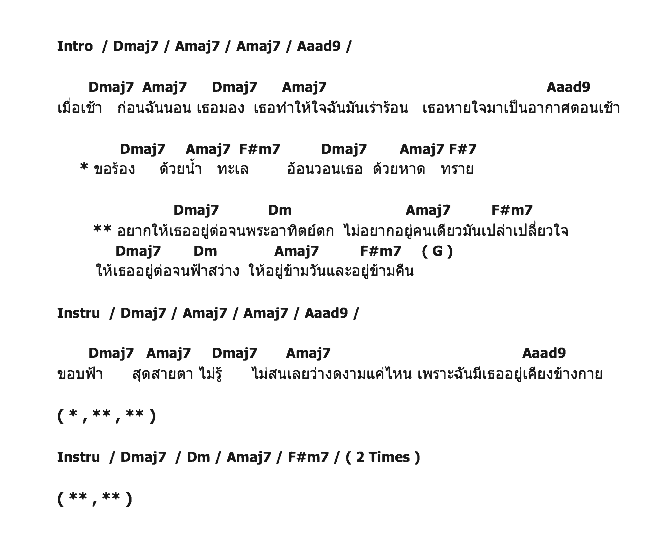 Intro / Dmaj7 / Amaj7 / Amaj7 / Aaad9 /

Dmaj7 Amaj7 Dmaj7 Amaj7 Aaad9
เมื่อเช้า ก่อนฉันนอน เธอมอง เธอทำให้ใจฉันมันเร่าร้อน เธอหายใจมาเป็นอากาศตอนเช้า

Dmaj7 Amaj7 F#m7 Dmaj7 Amaj7 F#7
* ขอร้อง ด้วยน้ำ ทะเล อ้อนวอนเธอ ด้วยหาด ทราย

Dmaj7 Dm Amaj7 F#m7
** อยากให้เธออยู่ต่อจนพระอาทิตย์ตก ไม่อยากอยู่คนเดียวมันเปล่าเปลี่ยวใจ
Dmaj7 Dm Amaj7 F#m7 ( G )
ให้เธออยู่ต่อจนฟ้าสว่าง ให้อยู่ข้ามวันและอยู่ข้ามคืน

Instru / Dmaj7 / Amaj7 / Amaj7 / Aaad9 /

Dmaj7 Amaj7 Dmaj7 Amaj7 Aaad9
ขอบฟ้า สุดสายตา ไม่รู้ ไม่สนเลยว่างดงามแค่ไหน เพราะฉันมีเธออยู่เคียงข้างกาย

( * , ** , ** )

Instru / Dmaj7 / Dm / Amaj7 / F#m7 / ( 2 Times )

( ** , ** )